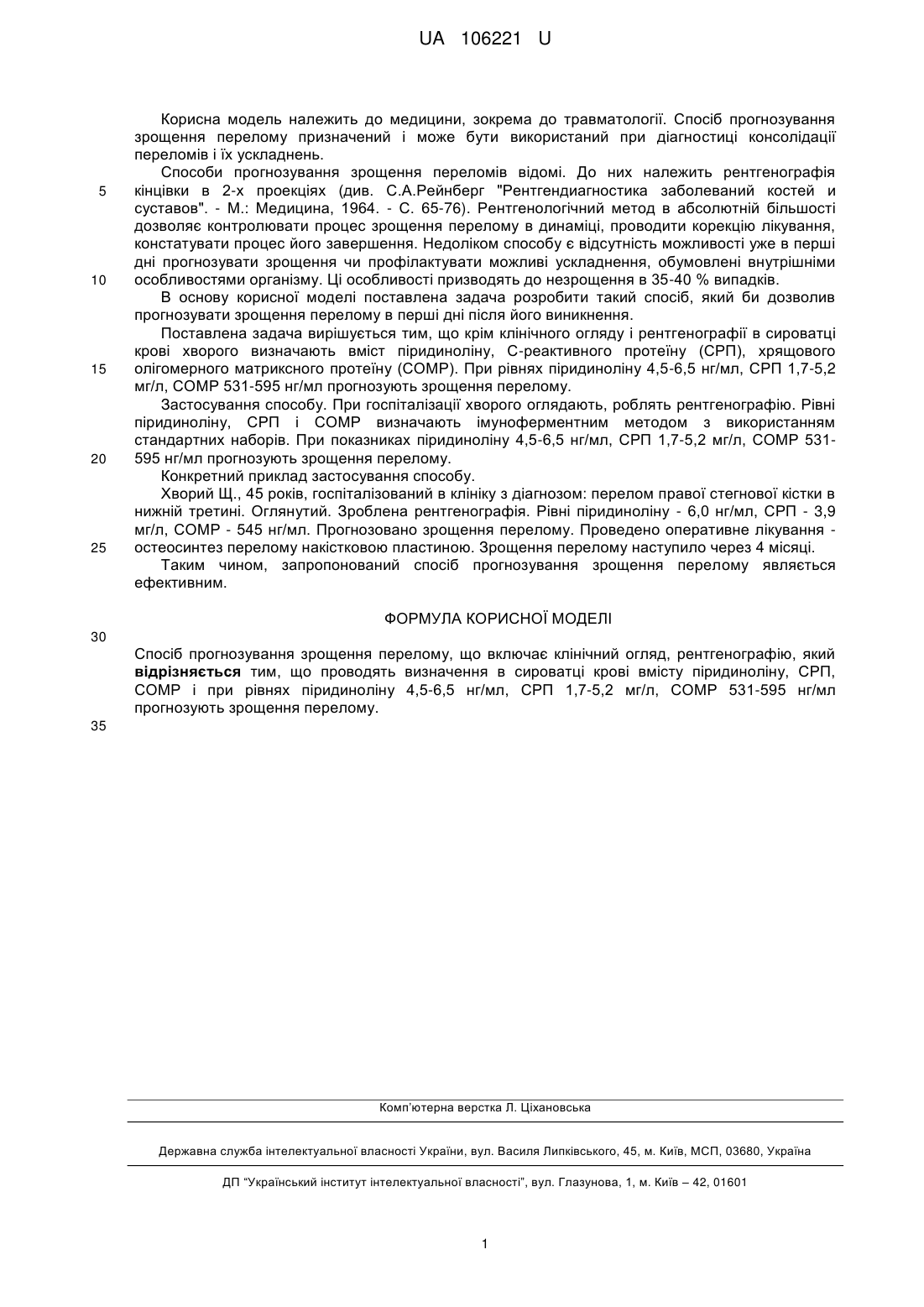 UA 106221 U

Корисна модель належить до медицини, зокрема до травматології. Спосіб прогнозування зрощення перелому призначений і може бути використаний при діагностиці консолідації переломів і їх ускладнень.

Способи прогнозування зрощення переломів відомі. До них належить рентгенографія кінцівки в 2-х проекціях (див. С.А.Рейнберг "Рентгендиагностика заболеваний костей и суставов". - М.: Медицина, 1964. - С. 65-76). Рентгенологічний метод в абсолютній більшості дозволяє контролювати процес зрощення перелому в динаміці, проводити корекцію лікування, констатувати процес його завершення. Недоліком способу є відсутність можливості уже в перші дні прогнозувати зрощення чи профілактувати можливі ускладнення, обумовлені внутрішніми особливостями організму. Ці особливості призводять до незрощення в 35-40 % випадків.

В основу корисної моделі поставлена задача розробити такий спосіб, який би дозволив прогнозувати зрощення перелому в перші дні після його виникнення.

Поставлена задача вирішується тим, що крім клінічного огляду і рентгенографії в сироватці крові хворого визначають вміст піридиноліну, С-реактивного протеїну (СРП), хрящового олігомерного матриксного протеїну (СОМР). При рівнях піридиноліну 4,5-6,5 нг/мл, СРП 1,7-5,2 мг/л, СОМР 531-595 нг/мл прогнозують зрощення перелому.

Застосування способу. При госпіталізації хворого оглядають, роблять рентгенографію. Рівні піридиноліну, СРП і СОМР визначають імуноферментним методом з використанням стандартних наборів. При показниках піридиноліну 4,5-6,5 нг/мл, СРП 1,7-5,2 мг/л, СОМР 531-595 нг/мл прогнозують зрощення перелому.

Конкретний приклад застосування способу.

Хворий Щ., 45 років, госпіталізований в клініку з діагнозом: перелом правої стегнової кістки в нижній третині. Оглянутий. Зроблена рентгенографія. Рівні піридиноліну - 6,0 нг/мл, СРП - 3,9 мг/л, СОМР - 545 нг/мл. Прогнозовано зрощення перелому. Проведено оперативне лікування - остеосинтез перелому накістковою пластиною. Зрощення перелому наступило через 4 місяці.

Таким чином, запропонований спосіб прогнозування зрощення перелому являється ефективним.

ФОРМУЛА КОРИСНОЇ МОДЕЛІ

Спосіб прогнозування зрощення перелому, що включає клінічний огляд, рентгенографію, який відрізняється тим, що проводять визначення в сироватці крові вмісту піридиноліну, СРП, СОМР і при рівнях піридиноліну 4,5-6,5 нг/мл, СРП 1,7-5,2 мг/л, СОМР 531-595 нг/мл прогнозують зрощення перелому.

5
10
15
20
25
30
35

Комп'ютерна верстка Л. Ціхановська

Державна служба інтелектуальної власності України, вул. Василя Липківського, 45, м. Київ, МСП, 03680, Україна

ДП "Український інститут інтелектуальної власності", вул. Глазунова, 1, м. Київ – 42, 01601

1